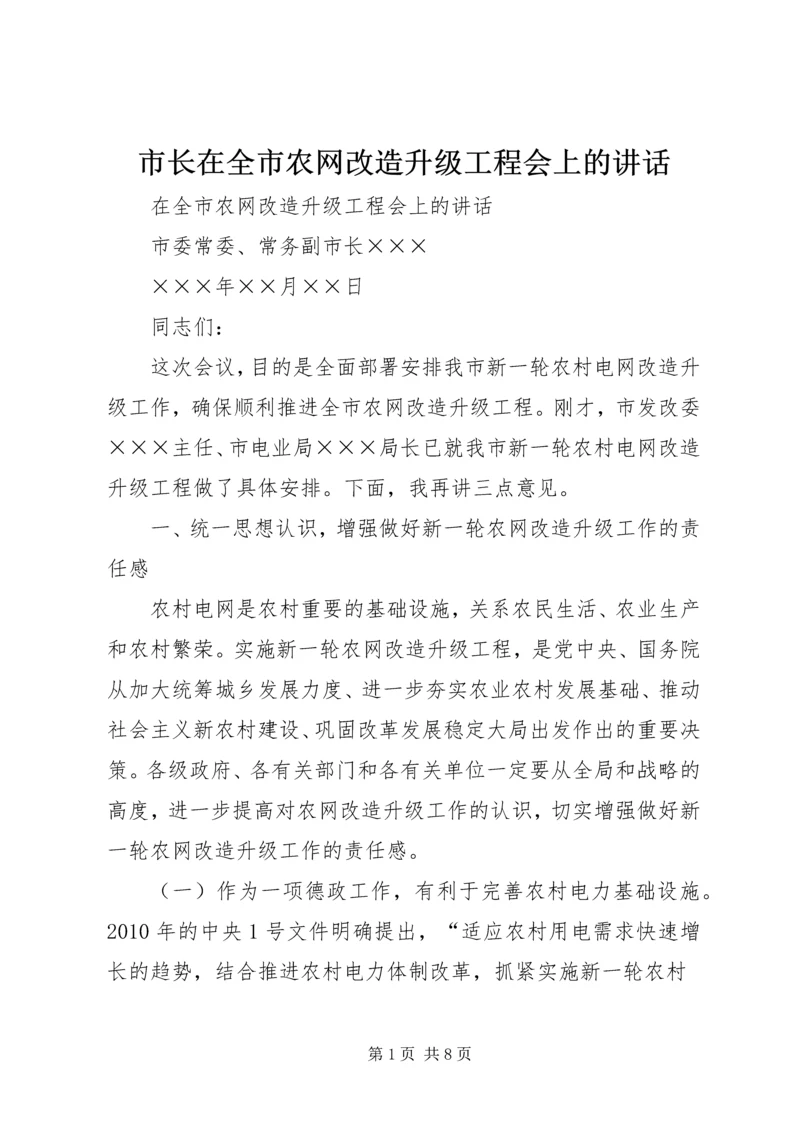 市长在全市农网改造升级工程会上的讲话

在全市农网改造升级工程会上的讲话

市委常委、常务副市长×××

×××年××月××日

同志们：

这次会议，目的是全面部署安排我市新一轮农村电网改造升级工作，确保顺利推进全市农网改造升级工程。刚才，市发改委×××主任、市电业局×××局长已就我市新一轮农村电网改造升级工程做了具体安排。下面，我再讲三点意见。

一、统一思想认识，增强做好新一轮农网改造升级工作的责任感

农村电网是农村重要的基础设施，关系农民生活、农业生产和农村繁荣。实施新一轮农网改造升级工程，是党中央、国务院从加大统筹城乡发展力度、进一步夯实农业农村发展基础、推动社会主义新农村建设、巩固改革发展稳定大局出发作出的重要决策。各级政府、各有关部门和各有关单位一定要从全局和战略的高度，进一步提高对农网改造升级工作的认识，切实增强做好新一轮农网改造升级工作的责任感。

（一）作为一项德政工作，有利于完善农村电力基础设施。2010年的中央1号文件明确提出，“适应农村用电需求快速增长的趋势，结合推进农村电力体制改革，抓紧实施新一轮农村

第1页 共8页